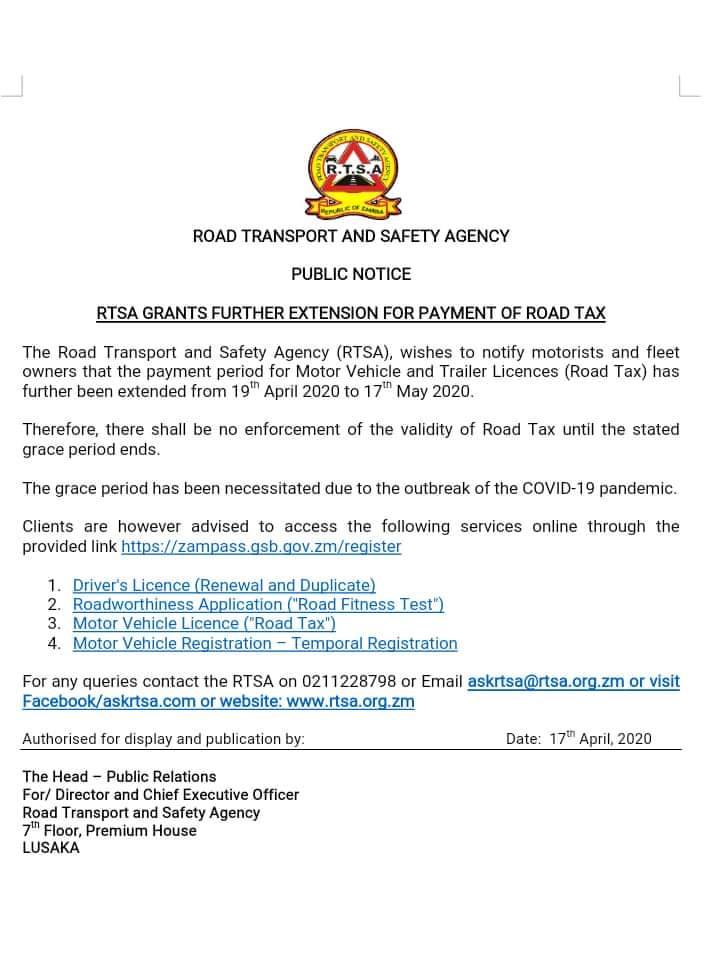 ROAD TRANSPORT AND SAFETY AGENCY
R.T.S.A
REPUBLIC OF ZAMBIA

ROAD TRANSPORT AND SAFETY AGENCY

PUBLIC NOTICE

RTSA GRANTS FURTHER EXTENSION FOR PAYMENT OF ROAD TAX

The Road Transport and Safety Agency (RTSA), wishes to notify motorists and fleet owners that the payment period for Motor Vehicle and Trailer Licences (Road Tax) has further been extended from 19$^{th}$ April 2020 to 17$^{th}$ May 2020.

Therefore, there shall be no enforcement of the validity of Road Tax until the stated grace period ends.

The grace period has been necessitated due to the outbreak of the COVID-19 pandemic.

Clients are however advised to access the following services online through the provided link https://zampass.gsb.gov.zm/register

1. Driver's Licence (Renewal and Duplicate)
2. Roadworthiness Application ("Road Fitness Test")
3. Motor Vehicle Licence ("Road Tax")
4. Motor Vehicle Registration – Temporal Registration

For any queries contact the RTSA on 0211228798 or Email askrtsa@rtsa.org.zm or visit Facebook/askrtsa.com or website: www.rtsa.org.zm

Authorised for display and publication by: Date: 17$^{th}$ April, 2020

The Head – Public Relations
For/ Director and Chief Executive Officer
Road Transport and Safety Agency
7$^{th}$ Floor, Premium House
LUSAKA